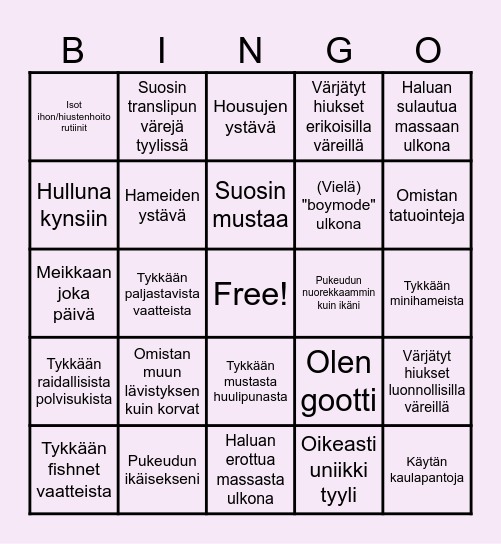 | B | I | N | G | O |
|---|---|---|---|---|
| Isot ihon/hiustenhoito rutiinit | Suosin translipun värejä tyylissä | Housujen ystävä | Värjätyt hiukset erikoisilla väreillä | Haluan sulautua massaan ulkona |
| Hulluna kynsiin | Hameiden ystävä | Suosin mustaa | (Vielä) "boymode" ulkona | Omistan tatuointeja |
| Meikkaan joka päivä | Tykkään paljastavista vaatteista | Free! | Pukeudun nuorekkaammin kuin ikäni | Tykkään minihameista |
| Tykkään raidallisista polvisukista | Omistan muun lävistyksen kuin korvat | Tykkään mustasta huulipunasta | Olen gootti | Värjätyt hiukset luonnollisilla väreillä |
| Tykkään fishnet vaatteista | Pukeudun ikäisekseni | Haluan erottua massasta ulkona | Oikeasti uniikki tyyli | Käytän kaulapantoja |